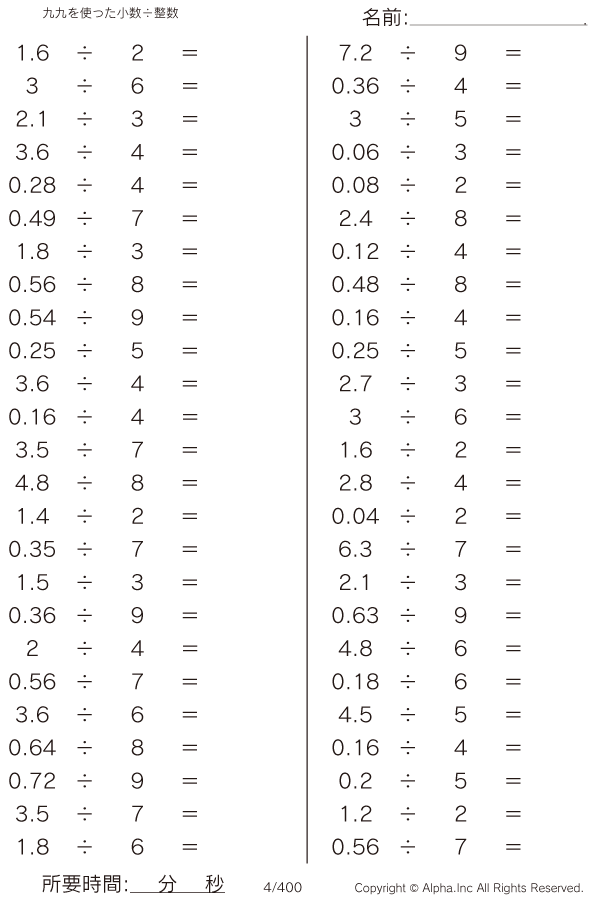 九九を使った小数÷整数

名前:____

$1.6 \div 2 =$
$3 \div 6 =$
$2.1 \div 3 =$
$3.6 \div 4 =$
$0.28 \div 4 =$
$0.49 \div 7 =$
$1.8 \div 3 =$
$0.56 \div 8 =$
$0.54 \div 9 =$
$0.25 \div 5 =$
$3.6 \div 4 =$
$0.16 \div 4 =$
$3.5 \div 7 =$
$4.8 \div 8 =$
$1.4 \div 2 =$
$0.35 \div 7 =$
$1.5 \div 3 =$
$0.36 \div 9 =$
$2 \div 4 =$
$0.56 \div 7 =$
$3.6 \div 6 =$
$0.64 \div 8 =$
$0.72 \div 9 =$
$3.5 \div 7 =$
$1.8 \div 6 =$

$7.2 \div 9 =$
$0.36 \div 4 =$
$3 \div 5 =$
$0.06 \div 3 =$
$0.08 \div 2 =$
$2.4 \div 8 =$
$0.12 \div 4 =$
$0.48 \div 8 =$
$0.16 \div 4 =$
$0.25 \div 5 =$
$2.7 \div 3 =$
$3 \div 6 =$
$1.6 \div 2 =$
$2.8 \div 4 =$
$0.04 \div 2 =$
$6.3 \div 7 =$
$2.1 \div 3 =$
$0.63 \div 9 =$
$4.8 \div 6 =$
$0.18 \div 6 =$
$4.5 \div 5 =$
$0.16 \div 4 =$
$0.2 \div 5 =$
$1.2 \div 2 =$
$0.56 \div 7 =$

所要時間:____分____秒 4/400 Copyright © Alpha.Inc All Rights Reserved.